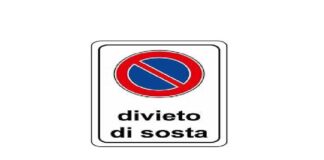 divieto
di sosta